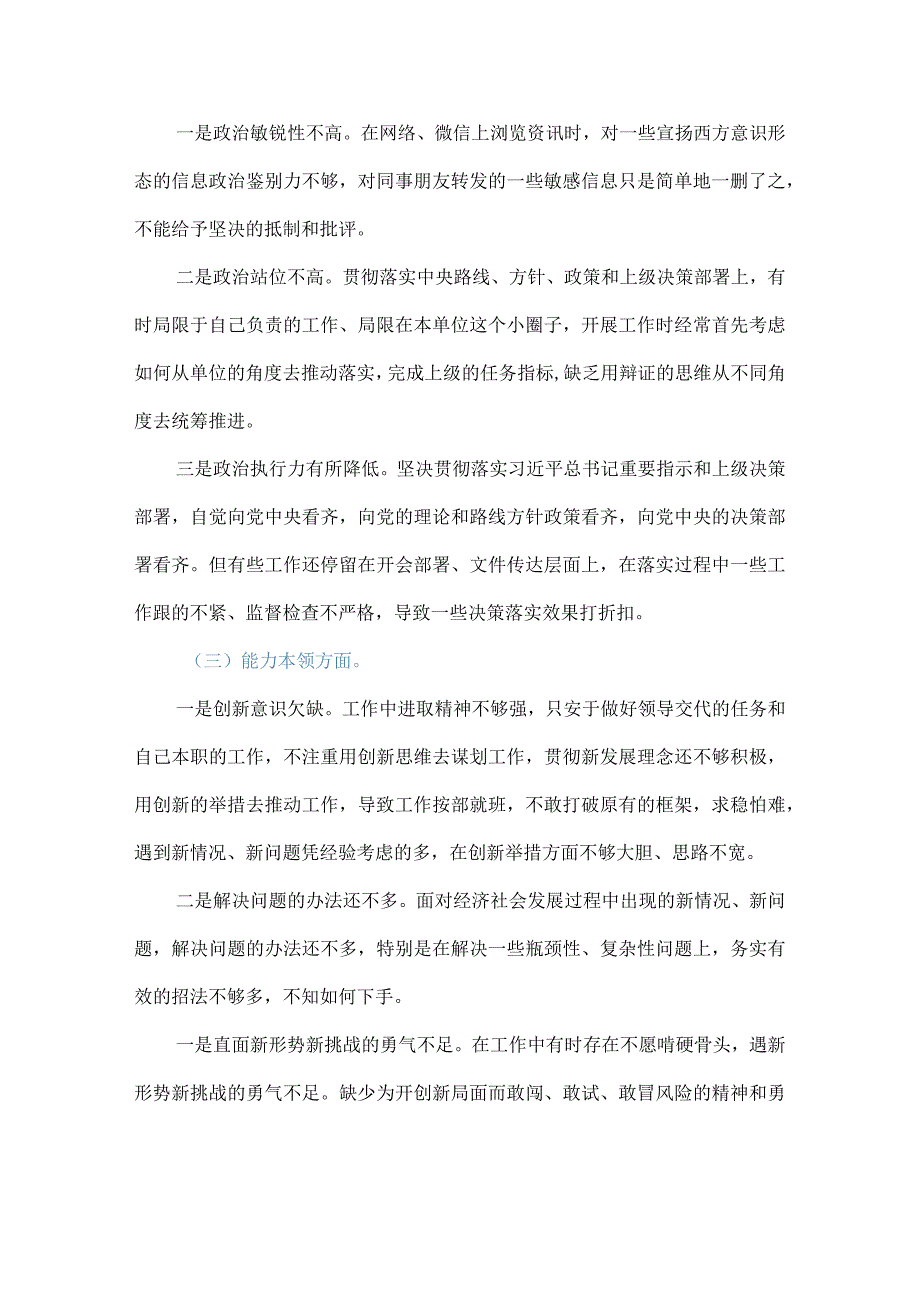 一是政治敏锐性不高。在网络、微信上浏览资讯时，对一些宣扬西方意识形态的信息政治鉴别力不够，对同事朋友转发的一些敏感信息只是简单地一删了之，不能给予坚决的抵制和批评。

二是政治站位不高。贯彻落实中央路线、方针、政策和上级决策部署上，有时局限于自己负责的工作、局限在本单位这个小圈子，开展工作时经常首先考虑如何从单位的角度去推动落实，完成上级的任务指标,缺乏用辩证的思维从不同角度去统筹推进。

三是政治执行力有所降低。坚决贯彻落实习近平总书记重要指示和上级决策部署，自觉向党中央看齐，向党的理论和路线方针政策看齐，向党中央的决策部署看齐。但有些工作还停留在开会部署、文件传达层面上，在落实过程中一些工作跟的不紧、监督检查不严格，导致一些决策落实效果打折扣。

（三）能力本领方面。

一是创新意识欠缺。工作中进取精神不够强，只安于做好领导交代的任务和自己本职的工作，不注重用创新思维去谋划工作，贯彻新发展理念还不够积极，用创新的举措去推动工作，导致工作按部就班，不敢打破原有的框架，求稳怕难，遇到新情况、新问题凭经验考虑的多，在创新举措方面不够大胆、思路不宽。

二是解决问题的办法还不多。面对经济社会发展过程中出现的新情况、新问题，解决问题的办法还不多，特别是在解决一些瓶颈性、复杂性问题上，务实有效的招法不够多，不知如何下手。

一是直面新形势新挑战的勇气不足。在工作中有时存在不愿啃硬骨头，遇新形势新挑战的勇气不足。缺少为开创新局面而敢闯、敢试、敢冒风险的精神和勇